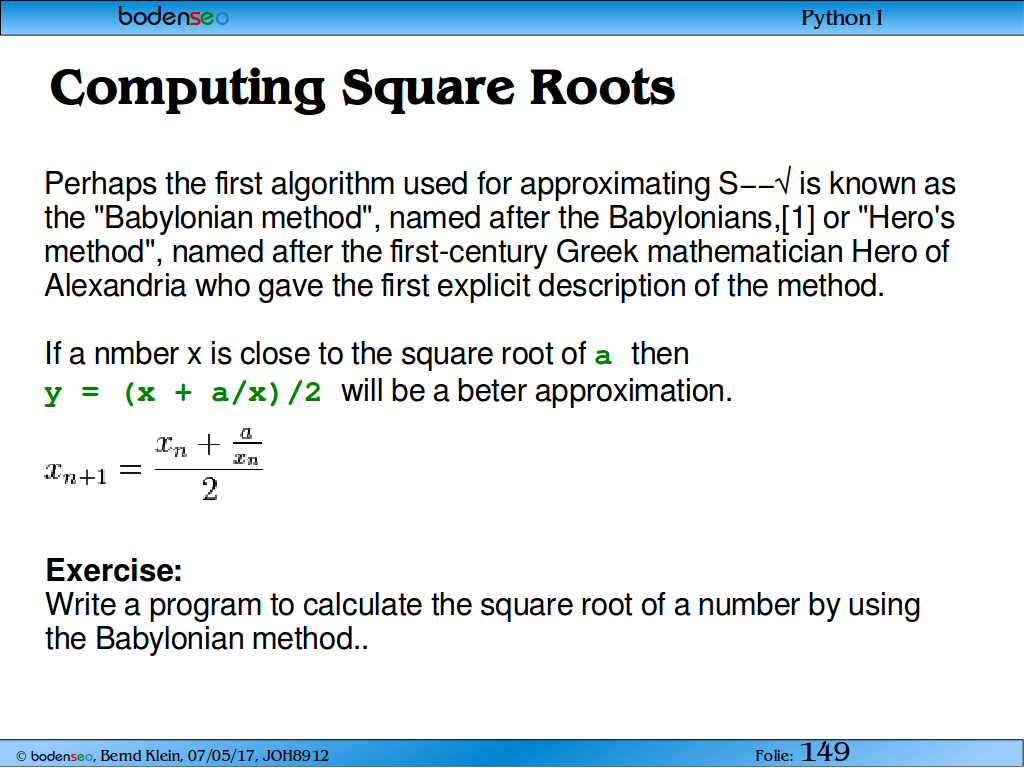 bodenseo

Python I

Computing Square Roots

Perhaps the first algorithm used for approximating S−−√ is known as the "Babylonian method", named after the Babylonians,[1] or "Hero's method", named after the first-century Greek mathematician Hero of Alexandria who gave the first explicit description of the method.

If a nmber x is close to the square root of a then
y = (x + a/x)/2 will be a beter approximation.

$x_{n+1} = \frac{x_n + \frac{a}{x_n}}{2}$

Exercise:
Write a program to calculate the square root of a number by using the Babylonian method..

© bodenseo, Bernd Klein, 07/05/17, JOH8912

Folie: 149